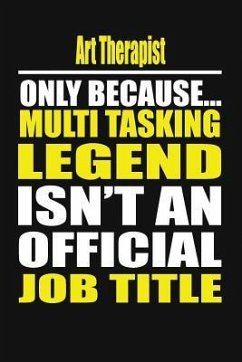 Art Therapist

ONLY BECAUSE...
MULTI TASKING
LEGEND
ISN'T AN
OFFICIAL
JOB TITLE